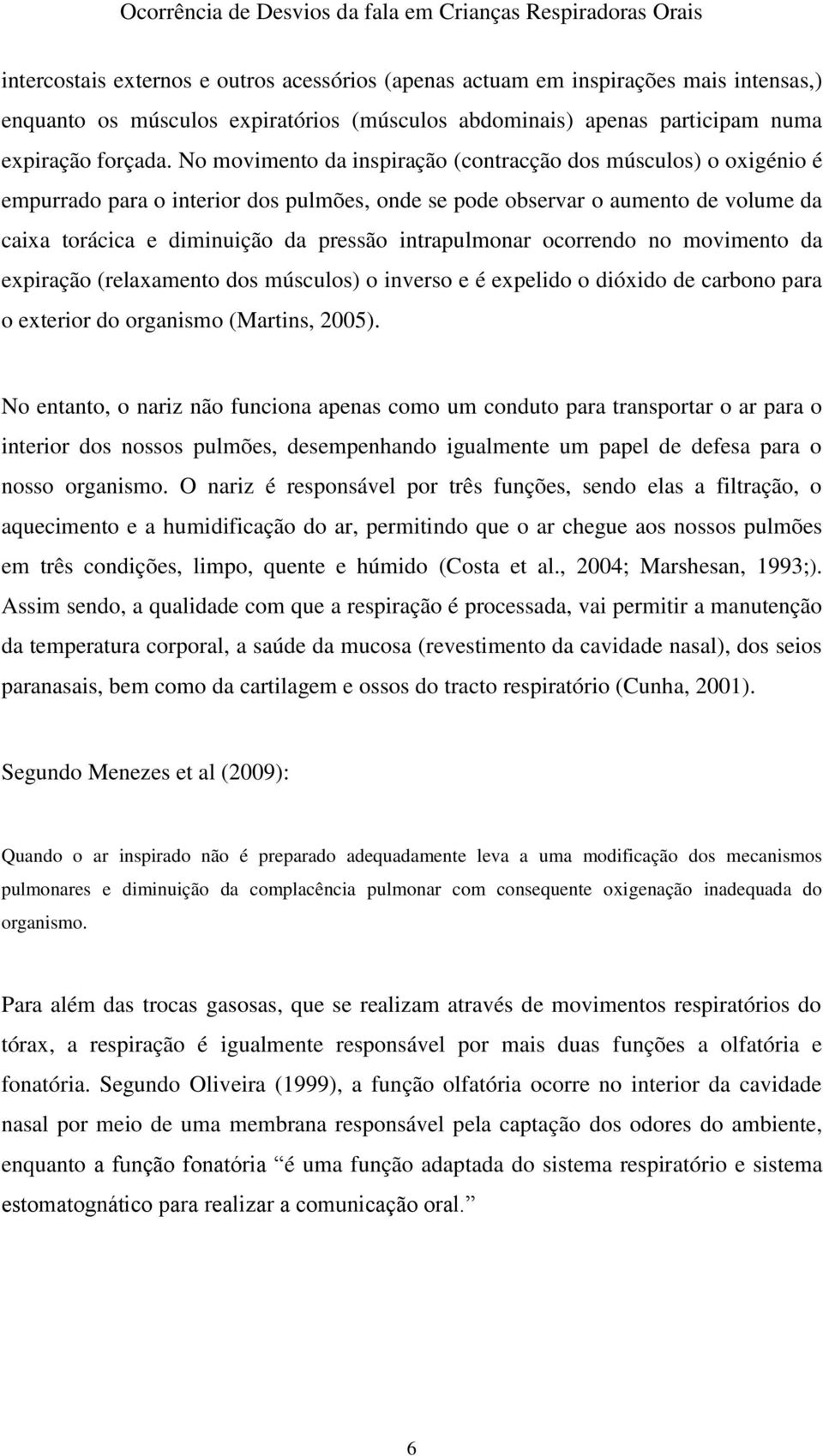 Ocorrência de Desvios da fala em Crianças Respiradoras Orais

intercostais externos e outros acessórios (apenas actuam em inspirações mais intensas,) enquanto os músculos expiratórios (músculos abdominais) apenas participam numa expiração forçada. No movimento da inspiração (contracção dos músculos) o oxigénio é empurrado para o interior dos pulmões, onde se pode observar o aumento de volume da caixa torácica e diminuição da pressão intrapulmonar ocorrendo no movimento da expiração (relaxamento dos músculos) o inverso e é expelido o dióxido de carbono para o exterior do organismo (Martins, 2005).

No entanto, o nariz não funciona apenas como um conduto para transportar o ar para o interior dos nossos pulmões, desempenhando igualmente um papel de defesa para o nosso organismo. O nariz é responsável por três funções, sendo elas a filtração, o aquecimento e a humidificação do ar, permitindo que o ar chegue aos nossos pulmões em três condições, limpo, quente e húmido (Costa et al., 2004; Marshesan, 1993;). Assim sendo, a qualidade com que a respiração é processada, vai permitir a manutenção da temperatura corporal, a saúde da mucosa (revestimento da cavidade nasal), dos seios paranasais, bem como da cartilagem e ossos do tracto respiratório (Cunha, 2001).

Segundo Menezes et al (2009):

Quando o ar inspirado não é preparado adequadamente leva a uma modificação dos mecanismos pulmonares e diminuição da complacência pulmonar com consequente oxigenação inadequada do organismo.

Para além das trocas gasosas, que se realizam através de movimentos respiratórios do tórax, a respiração é igualmente responsável por mais duas funções a olfatória e fonatória. Segundo Oliveira (1999), a função olfatória ocorre no interior da cavidade nasal por meio de uma membrana responsável pela captação dos odores do ambiente, enquanto a função fonatória “é uma função adaptada do sistema respiratório e sistema estomatognático para realizar a comunicação oral.”

6